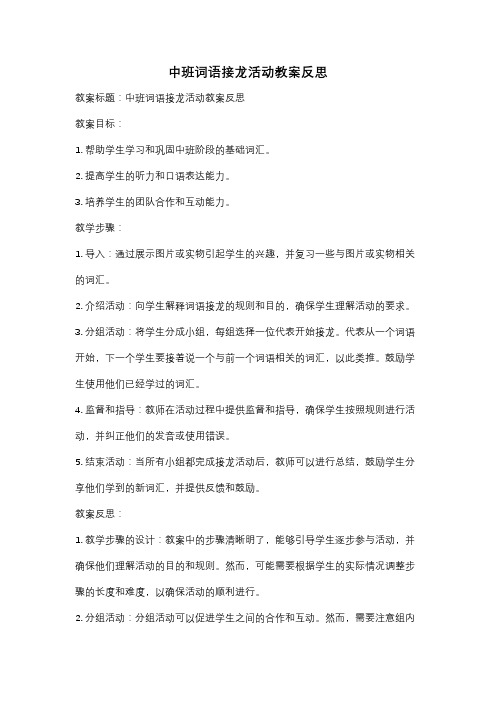 中班词语接龙活动教案反思

教案标题：中班词语接龙活动教案反思

教案目标：

1. 帮助学生学习和巩固中班阶段的基础词汇。

2. 提高学生的听力和口语表达能力。

3. 培养学生的团队合作和互动能力。

教学步骤：

1. 导入：通过展示图片或实物引起学生的兴趣，并复习一些与图片或实物相关的词汇。

2. 介绍活动：向学生解释词语接龙的规则和目的，确保学生理解活动的要求。

3. 分组活动：将学生分成小组，每组选择一位代表开始接龙。代表从一个词语开始，下一个学生要接着说一个与前一个词语相关的词汇，以此类推。鼓励学生使用他们已经学过的词汇。

4. 监督和指导：教师在活动过程中提供监督和指导，确保学生按照规则进行活动，并纠正他们的发音或使用错误。

5. 结束活动：当所有小组都完成接龙活动后，教师可以进行总结，鼓励学生分享他们学到的新词汇，并提供反馈和鼓励。

教案反思：

1. 教学步骤的设计：教案中的步骤清晰明了，能够引导学生逐步参与活动，并确保他们理解活动的目的和规则。然而，可能需要根据学生的实际情况调整步骤的长度和难度，以确保活动的顺利进行。

2. 分组活动：分组活动可以促进学生之间的合作和互动。然而，需要注意组内